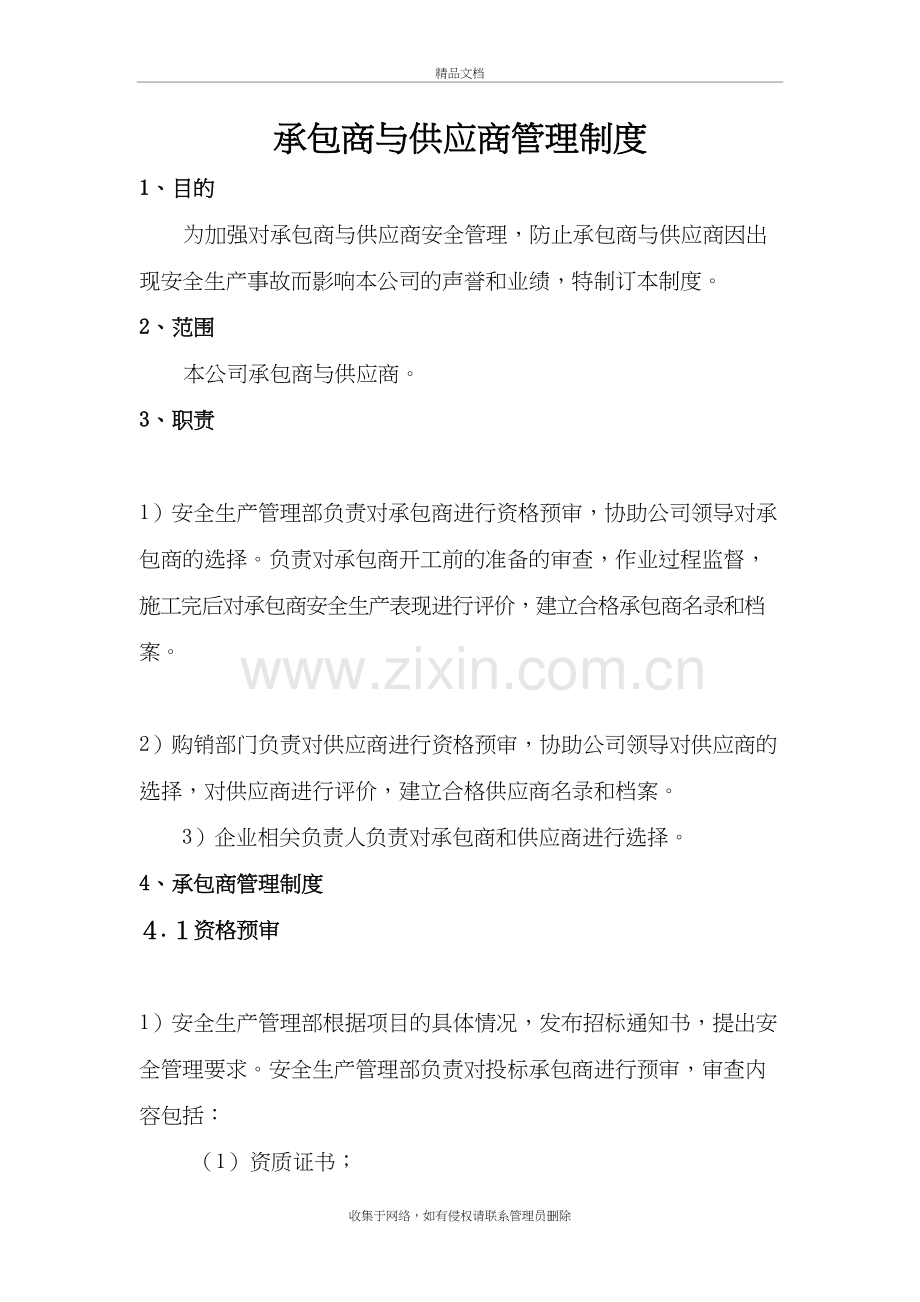 精品文档

承包商与供应商管理制度

1、目的

为加强对承包商与供应商安全管理，防止承包商与供应商因出现安全生产事故而影响本公司的声誉和业绩，特制订本制度。

2、范围

本公司承包商与供应商。

3、职责

1）安全生产管理部负责对承包商进行资格预审，协助公司领导对承包商的选择。负责对承包商开工前的准备的审查，作业过程监督，施工完后对承包商安全生产表现进行评价，建立合格承包商名录和档案。

2）购销部门负责对供应商进行资格预审，协助公司领导对供应商的选择，对供应商进行评价，建立合格供应商名录和档案。

3）企业相关负责人负责对承包商和供应商进行选择。

4、承包商管理制度

4．1资格预审

1）安全生产管理部根据项目的具体情况，发布招标通知书，提出安全管理要求。安全生产管理部负责对投标承包商进行预审，审查内容包括：

（1）资质证书；

收集于网络，如有侵权请联系管理员删除

www.zixin.com.cn